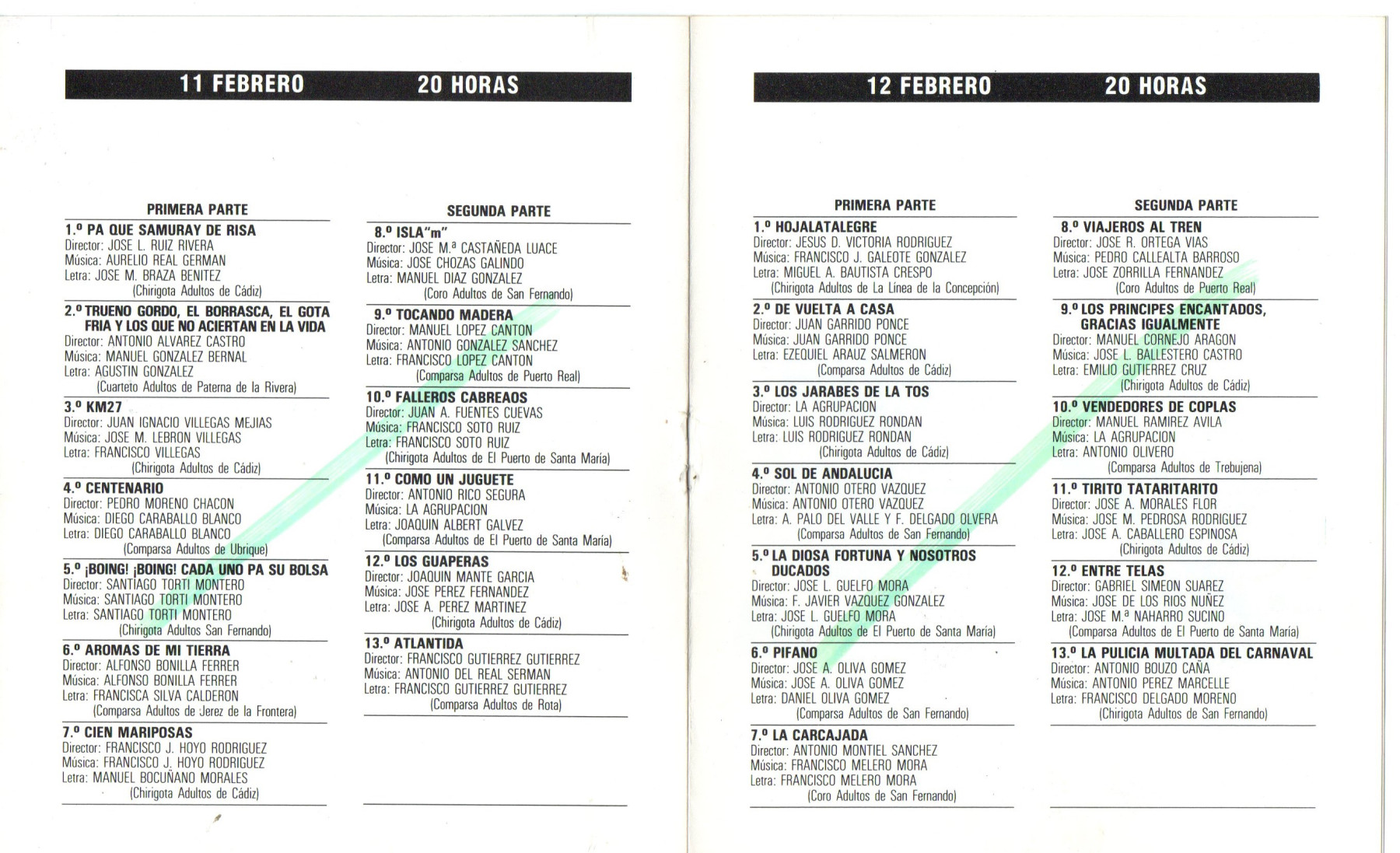 11 FEBRERO 20 HORAS

PRIMERA PARTE

1.º PA QUE SAMURAY DE RISA
Director: JOSE L. RUIZ RIVERA
Música: AURELIO REAL GERMAN
Letra: JOSE M. BRAZA BENITEZ
(Chirigota Adultos de Cádiz)

2.º TRUENO GORDO, EL BORRASCA, EL GOTA FRIA Y LOS QUE NO ACIERTAN EN LA VIDA
Director: ANTONIO ALVAREZ CASTRO
Música: MANUEL GONZALEZ BERNAL
Letra: AGUSTIN GONZALEZ
(Cuarteto Adultos de Paterna de la Rivera)

3.º KM27
Director: JUAN IGNACIO VILLEGAS MEJIAS
Música: JOSE M. LEBRON VILLEGAS
Letra: FRANCISCO VILLEGAS
(Chirigota Adultos de Cádiz)

4.º CENTENARIO
Director: PEDRO MORENO CHACON
Música: DIEGO CARABALLO BLANCO
Letra: DIEGO CARABALLO BLANCO
(Comparsa Adultos de Ubrique)

5.º ¡BOING! ¡BOING! CADA UNO PA SU BOLSA
Director: SANTIAGO TORTI MONTERO
Música: SANTIAGO TORTI MONTERO
Letra: SANTIAGO TORTI MONTERO
(Chirigota Adultos San Fernando)

6.º AROMAS DE MI TIERRA
Director: ALFONSO BONILLA FERRER
Música: ALFONSO BONILLA FERRER
Letra: FRANCISCA SILVA CALDERON
(Comparsa Adultos de Jerez de la Frontera)

7.º CIEN MARIPOSAS
Director: FRANCISCO J. HOYO RODRIGUEZ
Música: FRANCISCO J. HOYO RODRIGUEZ
Letra: MANUEL BOCUÑANO MORALES
(Chirigota Adultos de Cádiz)

SEGUNDA PARTE

8.º ISLA"m"
Director: JOSE M.ª CASTAÑEDA LUACE
Música: JOSE CHOZAS GALINDO
Letra: MANUEL DIAZ GONZALEZ
(Coro Adultos de San Fernando)

9.º TOCANDO MADERA
Director: MANUEL LOPEZ CANTON
Música: ANTONIO GONZALEZ SANCHEZ
Letra: FRANCISCO LOPEZ CANTON
(Comparsa Adultos de Puerto Real)

10.º FALLEROS CABREAOS
Director: JUAN A. FUENTES CUEVAS
Música: FRANCISCO SOTO RUIZ
Letra: FRANCISCO SOTO RUIZ
(Chirigota Adultos de El Puerto de Santa María)

11.º COMO UN JUGUETE
Director: ANTONIO RICO SEGURA
Música: LA AGRUPACION
Letra: JOAQUIN ALBERT GALVEZ
(Comparsa Adultos de El Puerto de Santa María)

12.º LOS GUAPERAS
Director: JOAQUIN MANTE GARCIA
Música: JOSE PEREZ FERNANDEZ
Letra: JOSE A. PEREZ MARTINEZ
(Chirigota Adultos de Cádiz)

13.º ATLANTIDA
Director: FRANCISCO GUTIERREZ GUTIERREZ
Música: ANTONIO DEL REAL SERMAN
Letra: FRANCISCO GUTIERREZ GUTIERREZ
(Comparsa Adultos de Rota)

12 FEBRERO 20 HORAS

PRIMERA PARTE

1.º HOJALATALEGRE
Director: JESUS D. VICTORIA RODRIGUEZ
Música: FRANCISCO J. GALEOTE GONZALEZ
Letra: MIGUEL A. BAUTISTA CRESPO
(Chirigota Adultos de La Línea de la Concepción)

2.º DE VUELTA A CASA
Director: JUAN GARRIDO PONCE
Música: JUAN GARRIDO PONCE
Letra: EZEQUIEL ARAUZ SALMERON
(Comparsa Adultos de Cádiz)

3.º LOS JARABES DE LA TOS
Director: LA AGRUPACION
Música: LUIS RODRIGUEZ RONDAN
Letra: LUIS RODRIGUEZ RONDAN
(Chirigota Adultos de Cádiz)

4.º SOL DE ANDALUCIA
Director: ANTONIO OTERO VAZQUEZ
Música: ANTONIO OTERO VAZQUEZ
Letra: A. PALO DEL VALLE Y F. DELGADO OLVERA
(Comparsa Adultos de San Fernando)

5.º LA DIOSA FORTUNA Y NOSOTROS DUCADOS
Director: JOSE L. GUELFO MORA
Música: F. JAVIER VAZQUEZ GONZALEZ
Letra: JOSE L. GUELFO MORA
(Chirigota Adultos de El Puerto de Santa María)

6.º PIFANO
Director: JOSE A. OLIVA GOMEZ
Música: JOSE A. OLIVA GOMEZ
Letra: DANIEL OLIVA GOMEZ
(Comparsa Adultos de San Fernando)

7.º LA CARCAJADA
Director: ANTONIO MONTIEL SANCHEZ
Música: FRANCISCO MELERO MORA
Letra: FRANCISCO MELERO MORA
(Coro Adultos de San Fernando)

SEGUNDA PARTE

8.º VIAJEROS AL TREN
Director: JOSE R. ORTEGA VIAS
Música: PEDRO CALLEALTA BARROSO
Letra: JOSE ZORRILLA FERNANDEZ
(Coro Adultos de Puerto Real)

9.º LOS PRINCIPES ENCANTADOS, GRACIAS IGUALMENTE
Director: MANUEL CORNEJO ARAGON
Música: JOSE L. BALLESTERO CASTRO
Letra: EMILIO GUTIERREZ CRUZ
(Chirigota Adultos de Cádiz)

10.º VENDEDORES DE COPLAS
Director: MANUEL RAMIREZ AVILA
Música: LA AGRUPACION
Letra: ANTONIO OLIVERO
(Comparsa Adultos de Trebujena)

11.º TIRITO TATARITARITO
Director: JOSE A. MORALES FLOR
Música: JOSE M. PEDROSA RODRIGUEZ
Letra: JOSE A. CABALLERO ESPINOSA
(Chirigota Adultos de Cádiz)

12.º ENTRE TELAS
Director: GABRIEL SIMEON SUAREZ
Música: JOSE DE LOS RIOS NUÑEZ
Letra: JOSE M.ª NAHARRO SUCINO
(Comparsa Adultos de El Puerto de Santa María)

13.º LA PULICIA MULTADA DEL CARNAVAL
Director: ANTONIO BOUZO CAÑA
Música: ANTONIO PEREZ MARCELLE
Letra: FRANCISCO DELGADO MORENO
(Chirigota Adultos de San Fernando)